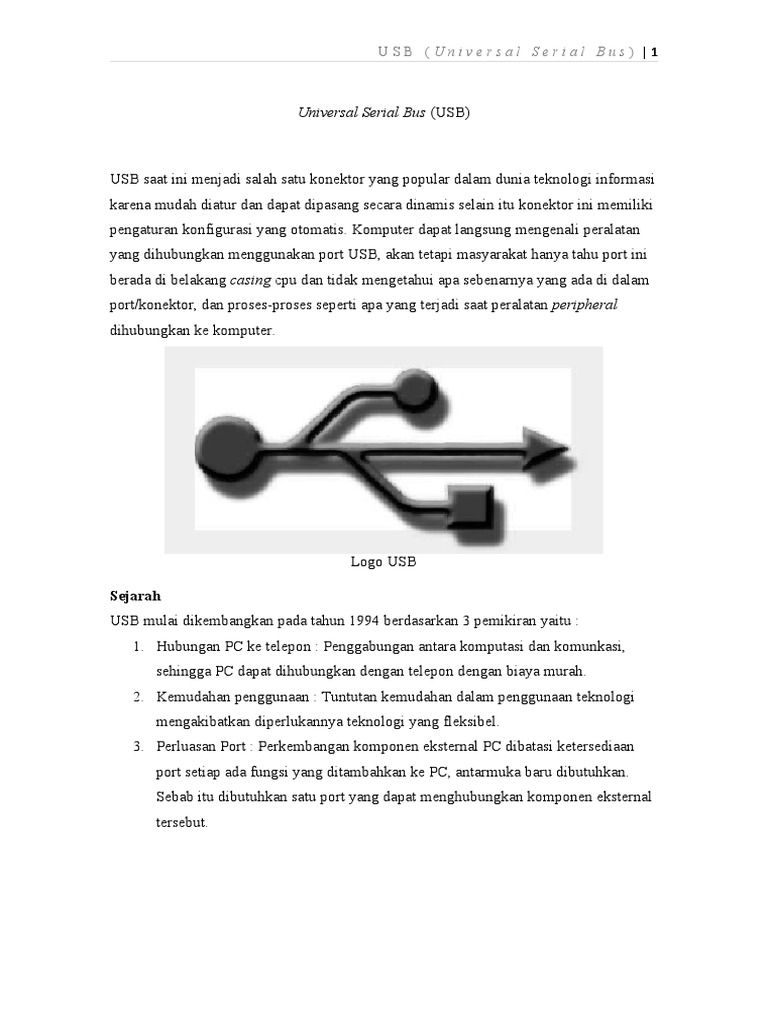 USB (Universal Serial Bus) | 1

Universal Serial Bus (USB)

USB saat ini menjadi salah satu konektor yang popular dalam dunia teknologi informasi karena mudah diatur dan dapat dipasang secara dinamis selain itu konektor ini memiliki pengaturan konfigurasi yang otomatis. Komputer dapat langsung mengenali peralatan yang dihubungkan menggunakan port USB, akan tetapi masyarakat hanya tahu port ini berada di belakang casing cpu dan tidak mengetahui apa sebenarnya yang ada di dalam port/konektor, dan proses-proses seperti apa yang terjadi saat peralatan peripheral dihubungkan ke komputer.

Logo USB

Sejarah
USB mulai dikembangkan pada tahun 1994 berdasarkan 3 pemikiran yaitu :

1. Hubungan PC ke telepon : Penggabungan antara komputasi dan komunkasi, sehingga PC dapat dihubungkan dengan telepon dengan biaya murah.
2. Kemudahan penggunaan : Tuntutan kemudahan dalam penggunaan teknologi mengakibatkan diperlukannya teknologi yang fleksibel.
3. Perluasan Port : Perkembangan komponen eksternal PC dibatasi ketersediaan port setiap ada fungsi yang ditambahkan ke PC, antarmuka baru dibutuhkan. Sebab itu dibutuhkan satu port yang dapat menghubungkan komponen eksternal tersebut.